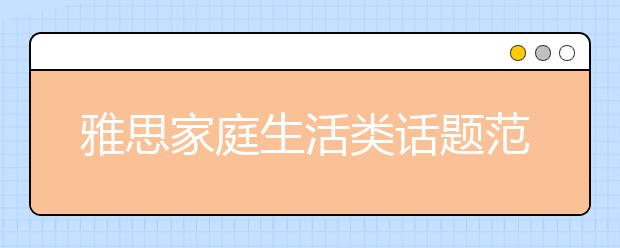 雅思家庭生活类话题范